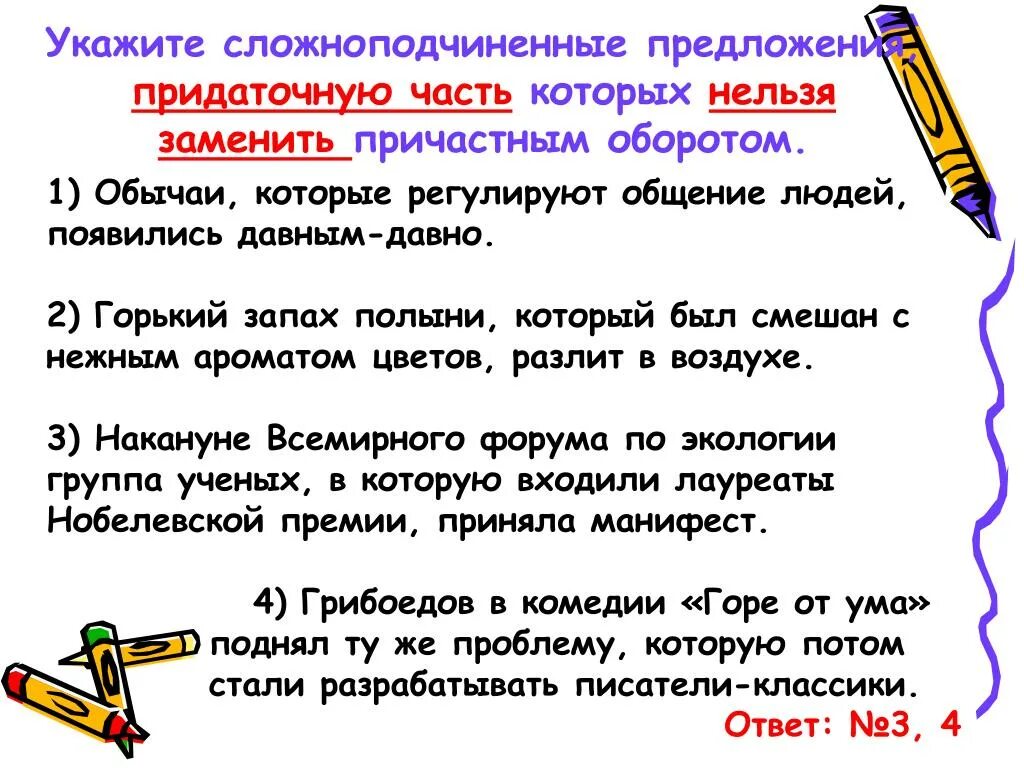 Укажите сложноподчиненные предложения, придаточную часть которых нельзя заменить причастным оборотом.

1) Обычаи, которые регулируют общение людей, появились давным-давно.

2) Горький запах полыни, который был смешан с нежным ароматом цветов, разлит в воздухе.

3) Накануне Всемирного форума по экологии группа ученых, в которую входили лауреаты Нобелевской премии, приняла манифест.

4) Грибоедов в комедии «Горе от ума» поднял ту же проблему, которую потом стали разрабатывать писатели-классики.

Ответ: №3, 4